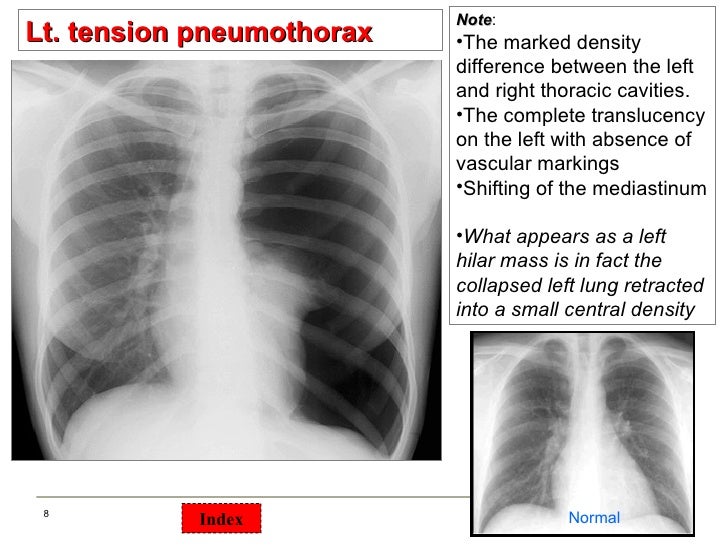 Lt. tension pneumothorax

Note:
•The marked density difference between the left and right thoracic cavities.
•The complete translucency on the left with absence of vascular markings
•Shifting of the mediastinum

•What appears as a left hilar mass is in fact the collapsed left lung retracted into a small central density

Normal

8

Index